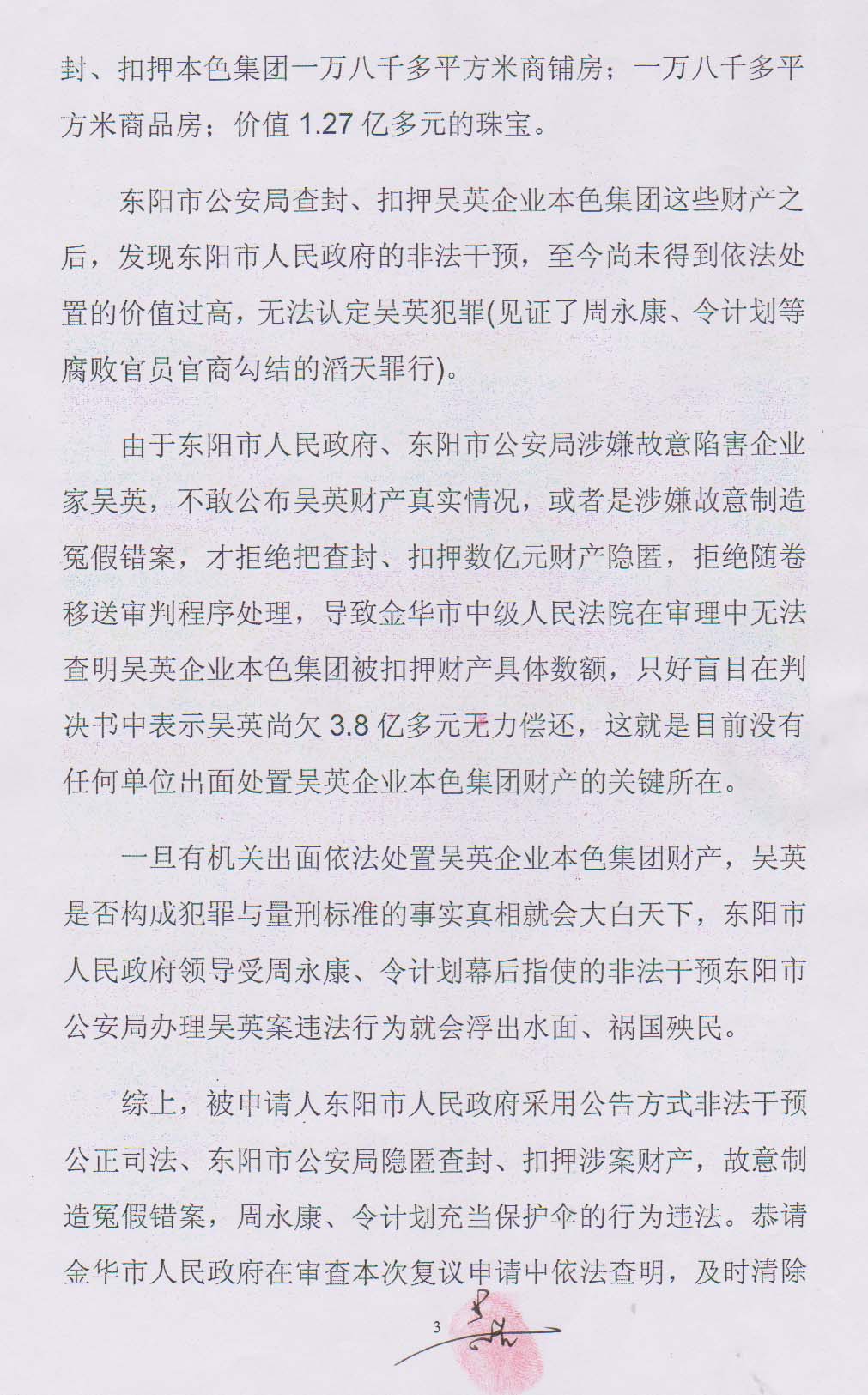 封、扣押本色集团一万八千多平方米商铺房；一万八千多平方米商品房；价值 1.27 亿多元的珠宝。

东阳市公安局查封、扣押吴英企业本色集团这些财产之后，发现东阳市人民政府的非法干预，至今尚未得到依法处置的价值过高，无法认定吴英犯罪(见证了周永康、令计划等腐败官员官商勾结的滔天罪行)。

由于东阳市人民政府、东阳市公安局涉嫌故意陷害企业家吴英，不敢公布吴英财产真实情况，或者是涉嫌故意制造冤假错案，才拒绝把查封、扣押数亿元财产隐匿，拒绝随卷移送审判程序处理，导致金华市中级人民法院在审理中无法查明吴英企业本色集团被扣押财产具体数额，只好盲目在判决书中表示吴英尚欠 3.8 亿多元无力偿还，这就是目前没有任何单位出面处置吴英企业本色集团财产的关键所在。

一旦有机关出面依法处置吴英企业本色集团财产，吴英是否构成犯罪与量刑标准的事实真相就会大白天下，东阳市人民政府领导受周永康、令计划幕后指使的非法干预东阳市公安局办理吴英案违法行为就会浮出水面、祸国殃民。

综上，被申请人东阳市人民政府采用公告方式非法干预公正司法、东阳市公安局隐匿查封、扣押涉案财产，故意制造冤假错案，周永康、令计划充当保护伞的行为违法。恭请金华市人民政府在审查本次复议申请中依法查明，及时清除

3